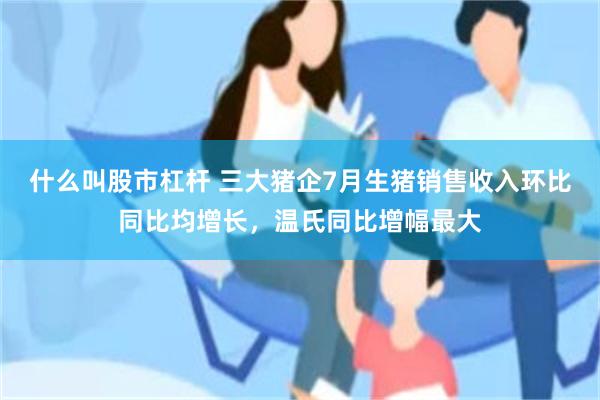 什么叫股市杠杆 三大猪企7月生猪销售收入环比同比均增长，温氏同比增幅最大